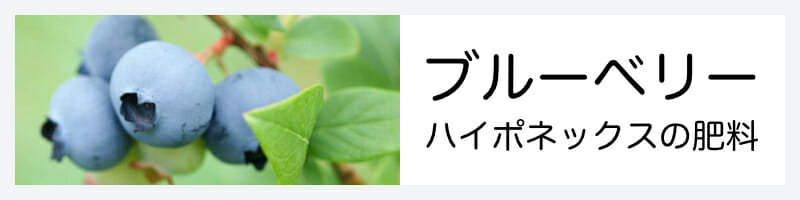 ブルーベリー
ハイポネックスの肥料